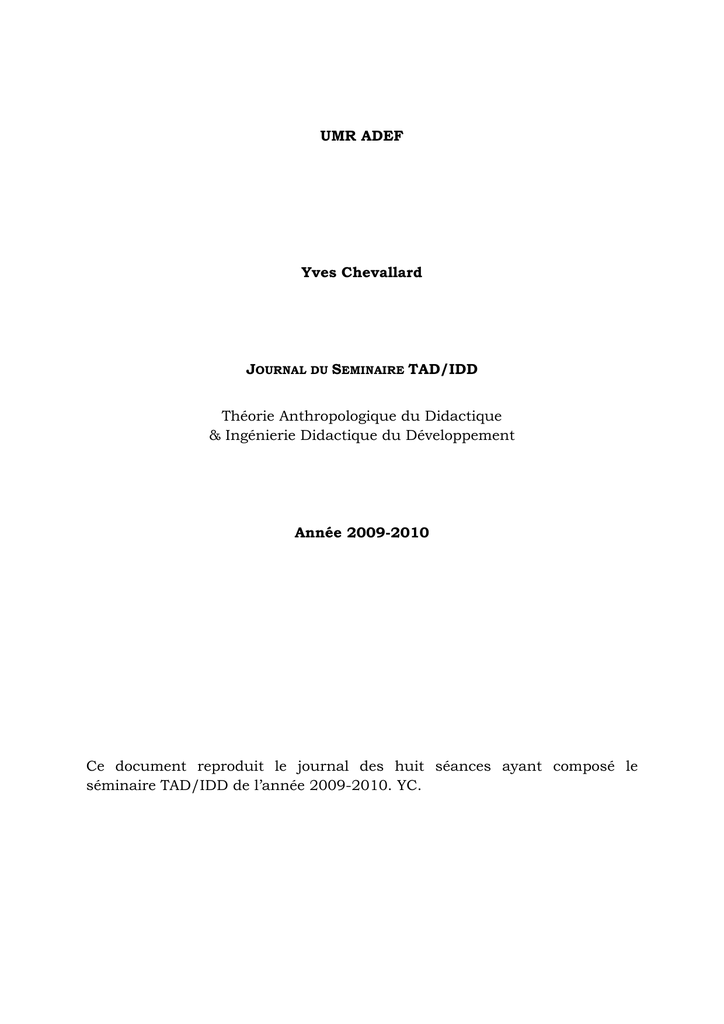 UMR ADEF

Yves Chevallard

JOURNAL DU SEMINAIRE TAD/IDD

Théorie Anthropologique du Didactique
& Ingénierie Didactique du Développement

Année 2009-2010

Ce document reproduit le journal des huit séances ayant composé le séminaire TAD/IDD de l'année 2009-2010. YC.